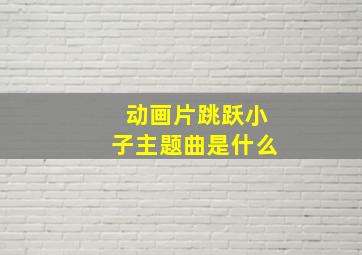 动画片跳跃小子主题曲是什么